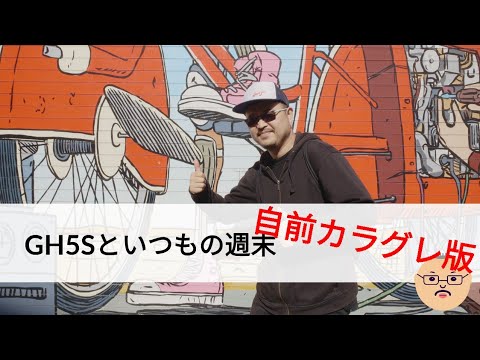 GH5Sといつもの週末

自前カラグレ版